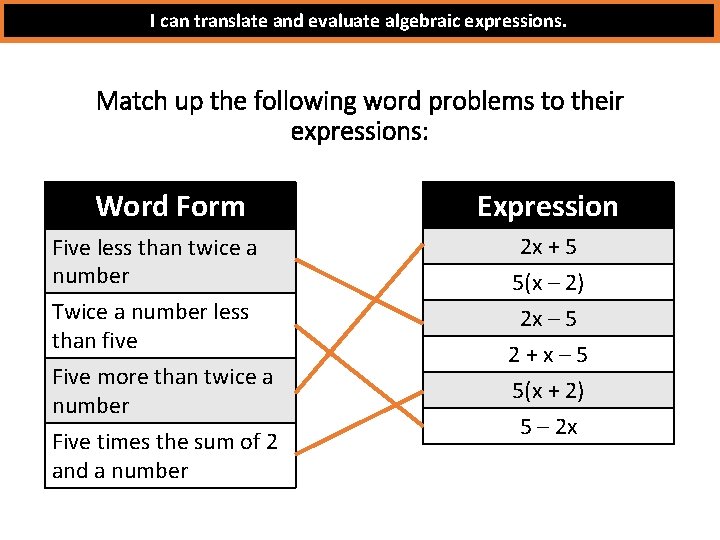 I can translate and evaluate algebraic expressions.

Match up the following word problems to their expressions:

| Word Form |
|---|
| Five less than twice a number |
| Twice a number less than five |
| Five more than twice a number |
| Five times the sum of 2 and a number |

| Expression |
|---|
| $2x + 5$ |
| $5(x - 2)$ |
| $2x - 5$ |
| $2 + x - 5$ |
| $5(x + 2)$ |
| $5 - 2x$ |